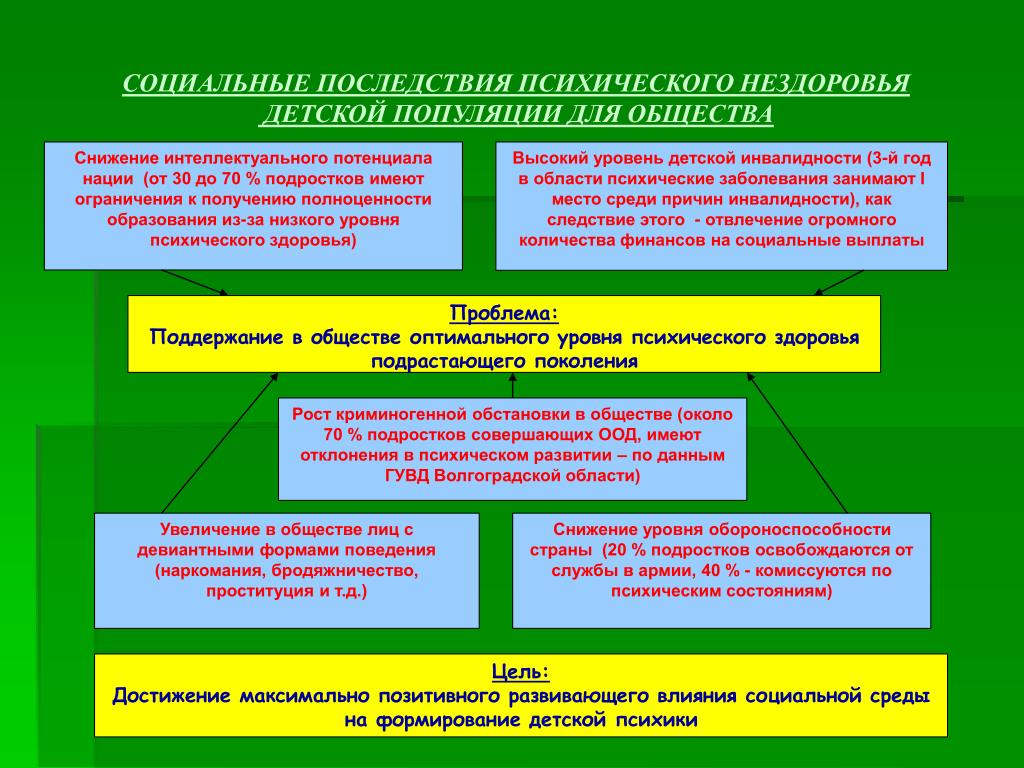 СОЦИАЛЬНЫЕ ПОСЛЕДСТВИЯ ПСИХИЧЕСКОГО НЕЗДОРОВЬЯ ДЕТСКОЙ ПОПУЛЯЦИИ ДЛЯ ОБЩЕСТВА

Снижение интеллектуального потенциала нации (от 30 до 70 % подростков имеют ограничения к получению полноценности образования из-за низкого уровня психического здоровья)

Высокий уровень детской инвалидности (3-й год в области психические заболевания занимают I место среди причин инвалидности), как следствие этого - отвлечение огромного количества финансов на социальные выплаты

Проблема:
Поддержание в обществе оптимального уровня психического здоровья подрастающего поколения

Рост криминогенной обстановки в обществе (около 70 % подростков совершающих ООД, имеют отклонения в психическом развитии – по данным ГУВД Волгоградской области)

Увеличение в обществе лиц с девиантными формами поведения (наркомания, бродяжничество, проституция и т.д.)

Снижение уровня обороноспособности страны (20 % подростков освобождаются от службы в армии, 40 % - комиссуются по психическим состояниям)

Цель:
Достижение максимально позитивного развивающего влияния социальной среды на формирование детской психики